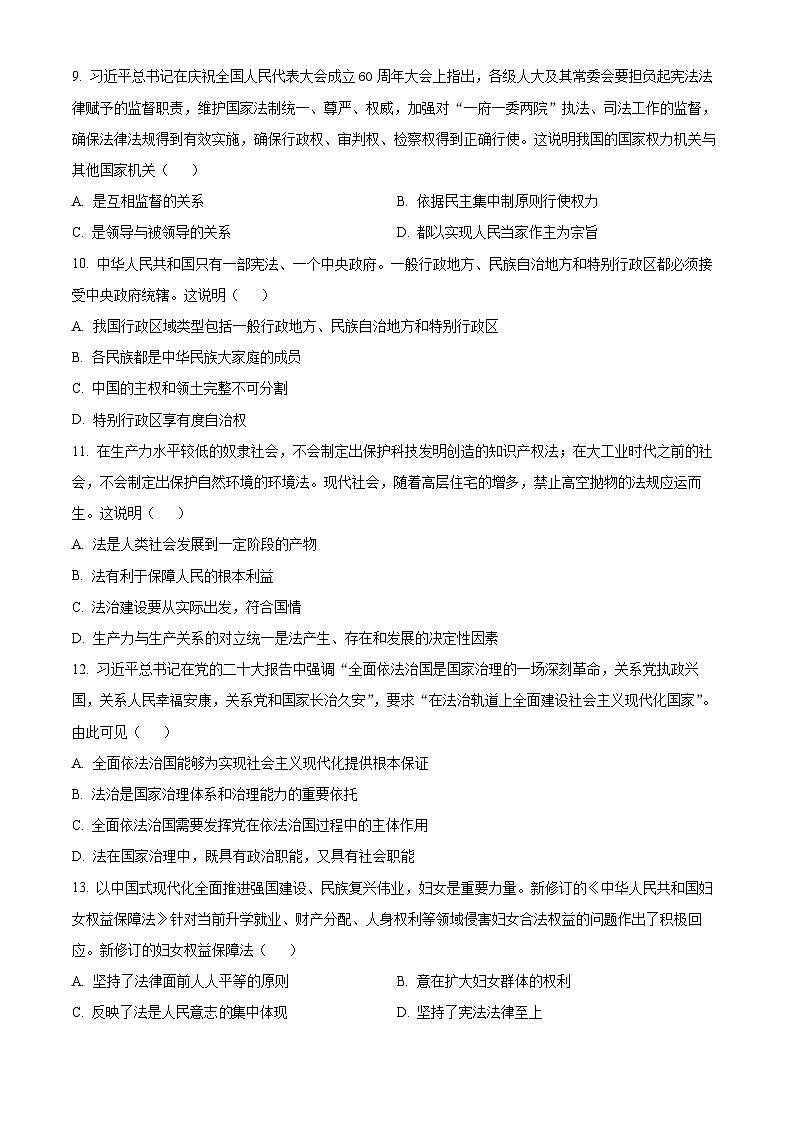 9. 习近平总书记在庆祝全国人民代表大会成立60周年大会上指出，各级人大及其常委会要担负起宪法法律赋予的监督职责，维护国家法制统一、尊严、权威，加强对“一府一委两院”执法、司法工作的监督，确保法律法规得到有效实施，确保行政权、审判权、检察权得到正确行使。这说明我国的国家权力机关与其他国家机关（    ）

A. 是互相监督的关系

B. 依据民主集中制原则行使权力

C. 是领导与被领导的关系

D. 都以实现人民当家作主为宗旨

10. 中华人民共和国只有一部宪法、一个中央政府。一般行政地方、民族自治地方和特别行政区都必须接受中央政府统辖。这说明（    ）

A. 我国行政区域类型包括一般行政地方、民族自治地方和特别行政区

B. 各民族都是中华民族大家庭的成员

C. 中国的主权和领土完整不可分割

D. 特别行政区享有度自治权

11. 在生产力水平较低的奴隶社会，不会制定出保护科技发明创造的知识产权法；在大工业时代之前的社会，不会制定出保护自然环境的环境法。现代社会，随着高层住宅的增多，禁止高空抛物的法规应运而生。这说明（    ）

A. 法是人类社会发展到一定阶段的产物

B. 法有利于保障人民的根本利益

C. 法治建设要从实际出发，符合国情

D. 生产力与生产关系的对立统一是法产生、存在和发展的决定性因素

12. 习近平总书记在党的二十大报告中强调“全面依法治国是国家治理的一场深刻革命，关系党执政兴国，关系人民幸福安康，关系党和国家长治久安”，要求“在法治轨道上全面建设社会主义现代化国家”。由此可见（    ）

A. 全面依法治国能够为实现社会主义现代化提供根本保证

B. 法治是国家治理体系和治理能力的重要依托

C. 全面依法治国需要发挥党在依法治国过程中的主体作用

D. 法在国家治理中，既具有政治职能，又具有社会职能

13. 以中国式现代化全面推进强国建设、民族复兴伟业，妇女是重要力量。新修订的《中华人民共和国妇女权益保障法》针对当前升学就业、财产分配、人身权利等领域侵害妇女合法权益的问题作出了积极回应。新修订的妇女权益保障法（    ）

A. 坚持了法律面前人人平等的原则

B. 意在扩大妇女群体的权利

C. 反映了法是人民意志的集中体现

D. 坚持了宪法法律至上